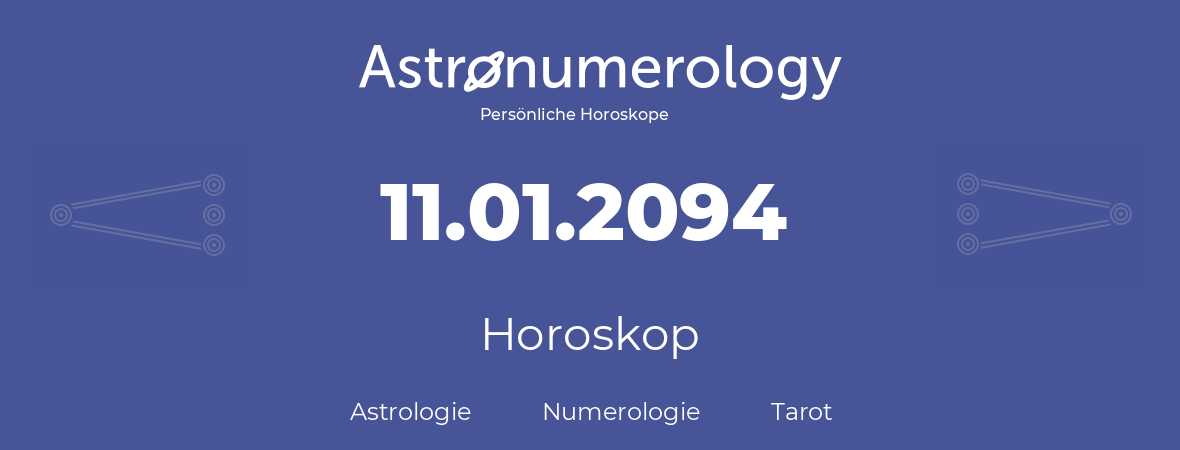 Astronumerology
Persönliche Horoskope

11.01.2094

Horoskop

Astrologie Numerologie Tarot